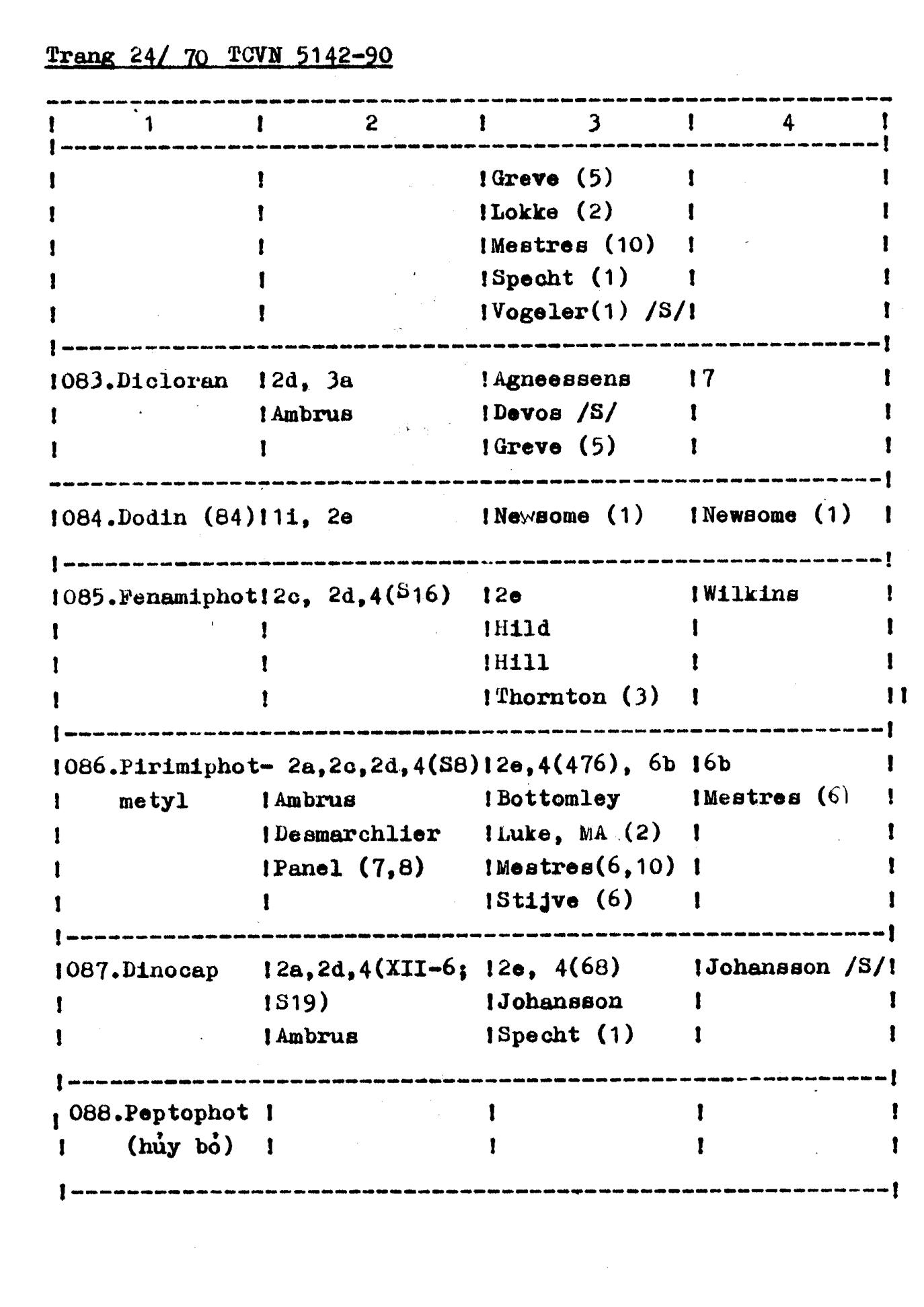 Trang 24/ 70 TCVN 5142-90

| 1 | 2 | 3 | 4 |
|---|---|---|---|
| | | Greve (5)<br>Lokke (2)<br>Mestres (10)<br>Specht (1)<br>Vogeler(1) /S/ | |
| 083.Dicloran | 2d, 3a<br>Ambrus | Agneessens<br>Devos /S/<br>Greve (5) | 7 |
| 084.Dodin (84) | 1i, 2e | Newsome (1) | Newsome (1) |
| 085.Fenamiphot | 2c, 2d,4(S16) | 2e<br>Hild<br>Hill<br>Thornton (3) | Wilkins |
| 086.Pirimiphot-metyl | 2a,2c,2d,4(S8)<br>Ambrus<br>Desmarchlier<br>Panel (7,8) | 2e,4(476), 6b<br>Bottomley<br>Luke, MA (2)<br>Mestres(6,10)<br>Stijve (6) | 6b<br>Mestres (6) |
| 087.Dinocap | 2a,2d,4(XII-6; S19)<br>Ambrus | 2e, 4(68)<br>Johansson<br>Specht (1) | Johansson /S/ |
| 088.Peptophot (hủy bỏ) | | | |